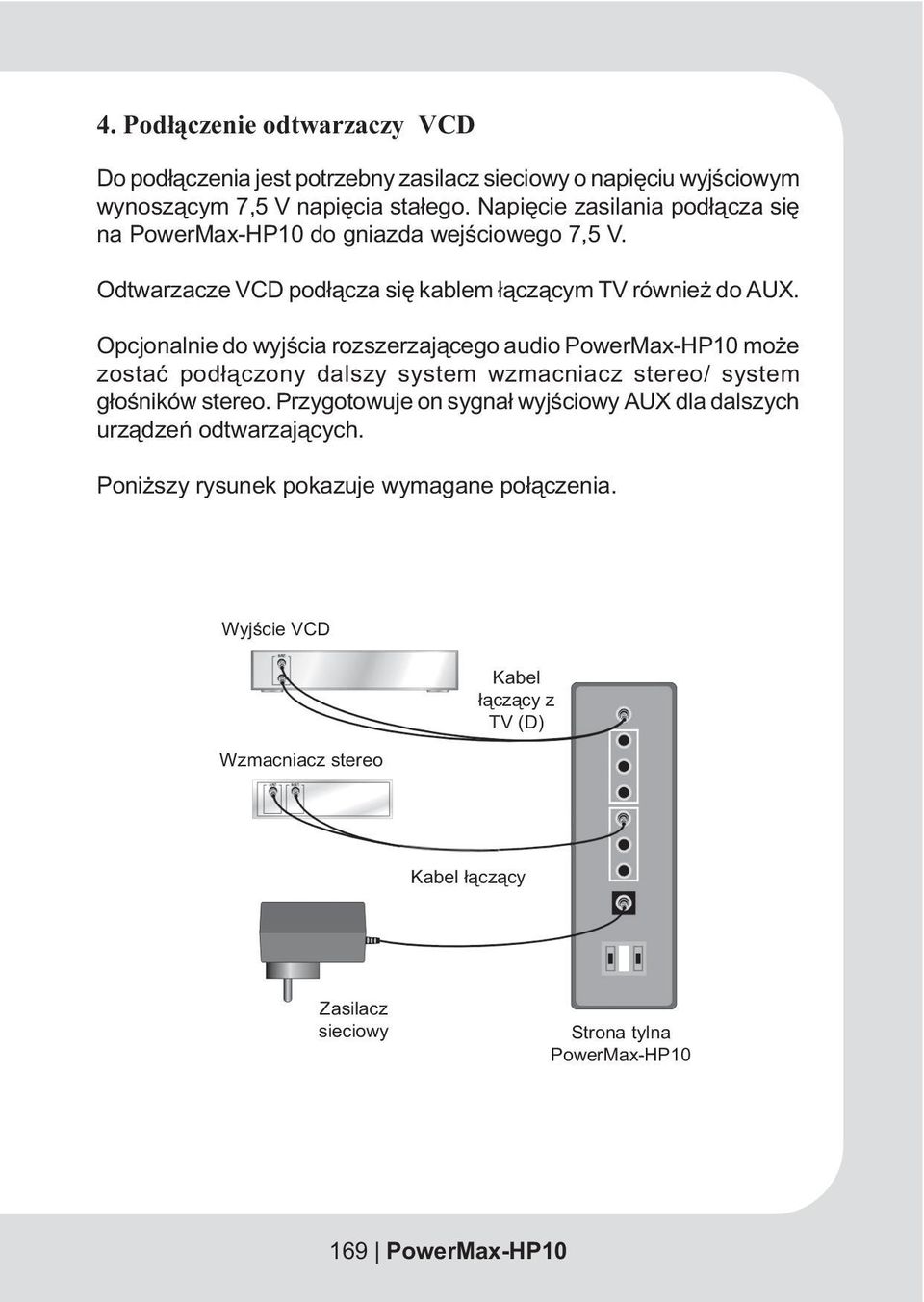 4. Podłączenie odtwarzaczy VCD

Do podłączenia jest potrzebny zasilacz sieciowy o napięciu wyjściowym wynoszącym 7,5 V napięcia stałego. Napięcie zasilania podłącza się na PowerMax-HP10 do gniazda wejściowego 7,5 V.

Odtwarzacze VCD podłącza się kablem łączącym TV również do AUX.

Opcjonalnie do wyjścia rozszerzającego audio PowerMax-HP10 może zostać podłączony dalszy system wzmacniacz stereo/ system głośników stereo. Przygotowuje on sygnał wyjściowy AUX dla dalszych urządzeń odtwarzających.

Poniższy rysunek pokazuje wymagane połączenia.

Wyjście VCD

Kabel łączący z TV (D)

Wzmacniacz stereo

Kabel łączący

Zasilacz sieciowy

Strona tylna PowerMax-HP10

169 | PowerMax-HP10